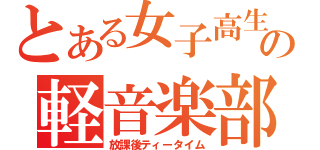 とある女子高生の

軽音楽部

放課後ティータイム